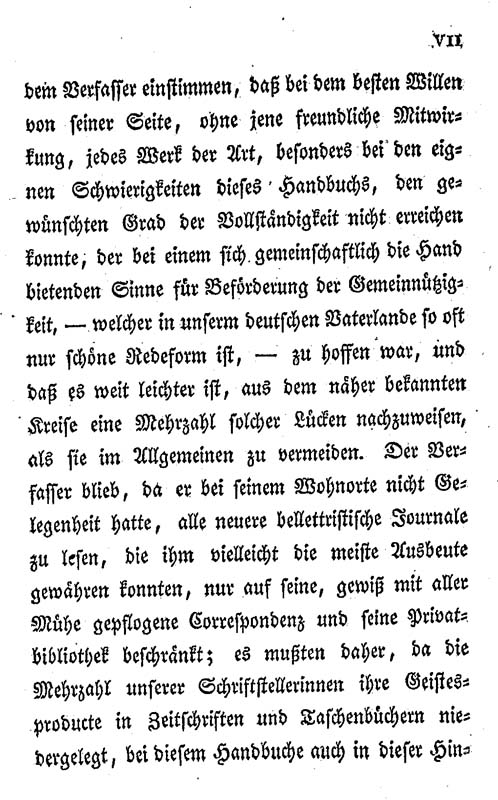 VII

dem Verfasser einstimmen, daß bei dem besten Willen von seiner Seite, ohne jene freundliche Mitwirkung, jedes Werk der Art, besonders bei den eignen Schwierigkeiten dieses Handbuchs, den gewünschten Grad der Vollständigkeit nicht erreichen konnte, der bei einem sich gemeinschaftlich die Hand bietenden Sinne für Beförderung der Gemeinnützigkeit, — welcher in unserm deutschen Vaterlande so oft nur schöne Redeform ist, — zu hoffen war, und daß es weit leichter ist, aus dem näher bekannten Kreise eine Mehrzahl solcher Lücken nachzuweisen, als sie im Allgemeinen zu vermeiden. Der Verfasser blieb, da er bei seinem Wohnorte nicht Gelegenheit hatte, alle neuere bellettristische Journale zu lesen, die ihm vielleicht die meiste Ausbeute gewähren konnten, nur auf seine, gewiß mit aller Mühe gepflogene Correspondenz und seine Privatbibliothek beschränkt; es mußten daher, da die Mehrzahl unserer Schriftstellerinnen ihre Geistesproducte in Zeitschriften und Taschenbüchern niedergelegt, bei diesem Handbuche auch in dieser Hin-